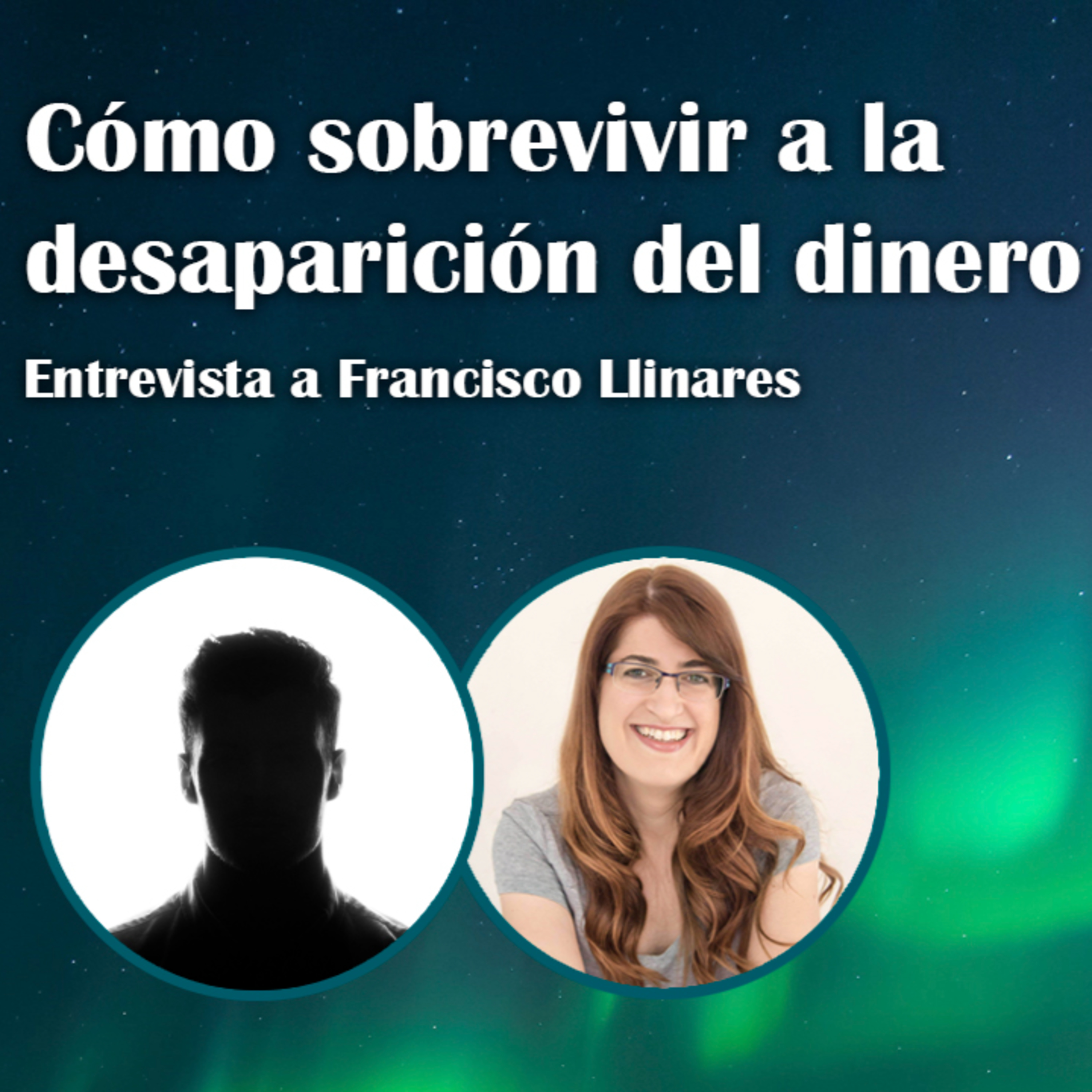 Cómo sobrevivir a la desaparición del dinero

Entrevista a Francisco Llinares